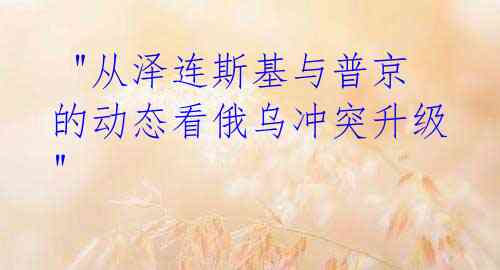 "从泽连斯基与普京的动态看俄乌冲突升级"